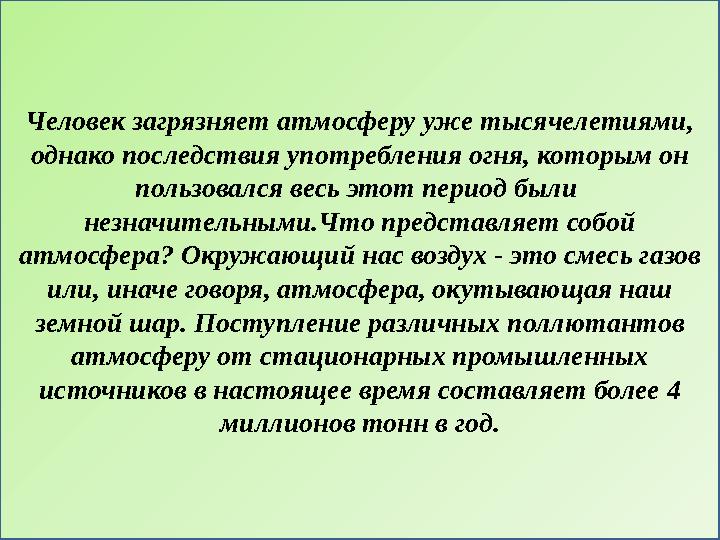 Человек загрязняет атмосферу уже тысячелетиями, однако последствия употребления огня, которым он пользовался весь этот период были незначительными.Что представляет собой атмосфера? Окружающий нас воздух - это смесь газов или, иначе говоря, атмосфера, окутывающая наш земной шар. Поступление различных поллютантов атмосферу от стационарных промышленных источников в настоящее время составляет более 4 миллионов тонн в год.